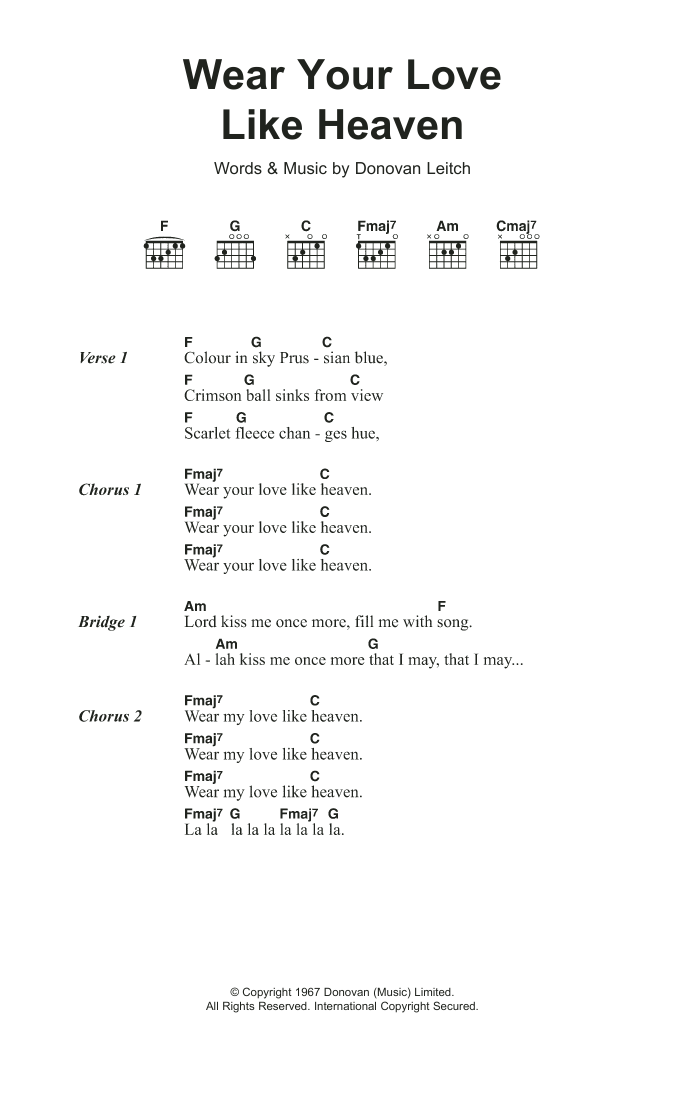 Wear Your Love Like Heaven

Words & Music by Donovan Leitch

F G C Fmaj7 Am Cmaj7

Verse 1
F G C
Colour in sky Prus - sian blue,
F G C
Crimson ball sinks from view
F G C
Scarlet fleece chan - ges hue,

Chorus 1
Fmaj7 C
Wear your love like heaven.
Fmaj7 C
Wear your love like heaven.
Fmaj7 C
Wear your love like heaven.

Bridge 1
Am F
Lord kiss me once more, fill me with song.
Am G
Al - lah kiss me once more that I may, that I may...

Chorus 2
Fmaj7 C
Wear my love like heaven.
Fmaj7 C
Wear my love like heaven.
Fmaj7 C
Wear my love like heaven.
Fmaj7 G Fmaj7 G
La la la la la la la la la.

© Copyright 1967 Donovan (Music) Limited.
All Rights Reserved. International Copyright Secured.